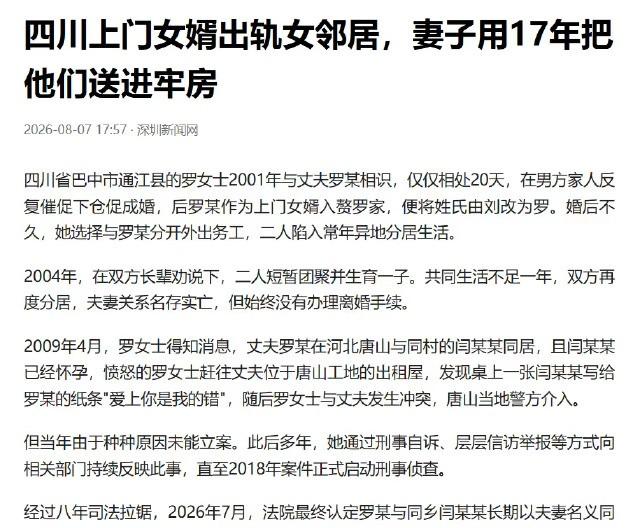 四川上门女婿出轨女邻居，妻子用17年把他们送进牢房

2026-08-07 17:57 · 深圳新闻网

四川省巴中市通江县的罗女士2001年与丈夫罗某相识，仅仅相处20天，在男方家人反复催促下仓促成婚，后罗某作为上门女婿入赘罗家，便将姓氏由刘改为罗。婚后不久，她选择与罗某分开外出务工，二人陷入常年异地分居生活。

2004年，在双方长辈劝说下，二人短暂团聚并生育一子。共同生活不足一年，双方再度分居，夫妻关系名存实亡，但始终没有办理离婚手续。

2009年4月，罗女士得知消息，丈夫罗某在河北唐山与同村的闫某某同居，且闫某某已经怀孕，愤怒的罗女士赶往丈夫位于唐山工地的出租屋，发现桌上一张闫某某写给罗某的纸条"爱上你是我的错"，随后罗女士与丈夫发生冲突，唐山当地警方介入。

但当年由于种种原因未能立案。此后多年，她通过刑事自诉、层层信访举报等方式向相关部门持续反映此事，直至2018年案件正式启动刑事侦查。

经过八年司法拉锯，2026年7月，法院最终认定罗某与同乡闫某某长期以夫妻名义同